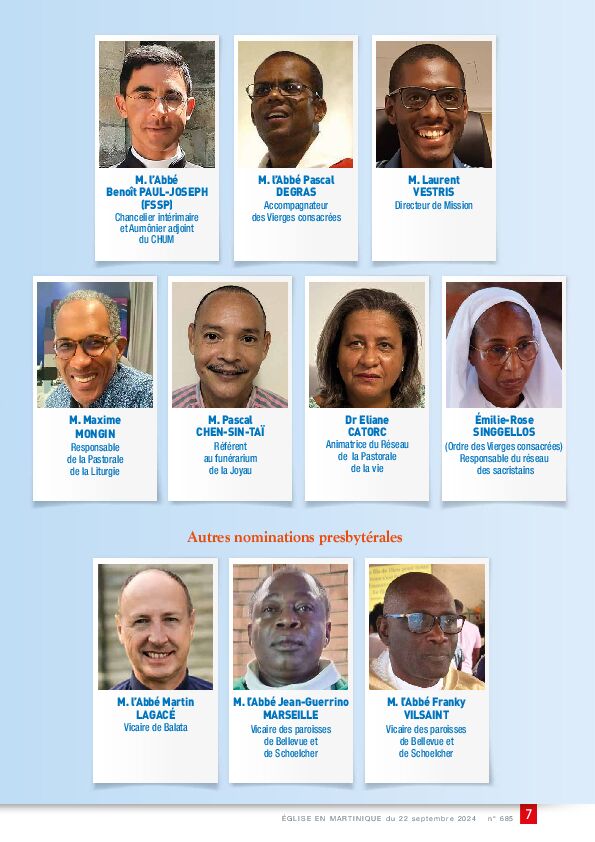 M. l'Abbé
Benoît PAUL-JOSEPH
(FSSP)
Chancelier intérimaire
et Aumônier adjoint
du CHUM

M. l'Abbé Pascal
DEGRAS
Accompagnateur
des Vierges consacrées

M. Laurent
VESTRIS
Directeur de Mission

M. Maxime
MONGIN
Responsable
de la Pastorale
de la Liturgie

M. Pascal
CHEN-SIN-TAÏ
Référent
au funérarium
de la Joyau

Dr Eliane
CATORC
Animatrice du Réseau
de la Pastorale
de la vie

Émilie-Rose
SINGGELLOS
(Ordre des Vierges consacrées)
Responsable du réseau
des sacristains

Autres nominations presbytérales

M. l'Abbé Martin
LAGACÉ
Vicaire de Balata

M. l'Abbé Jean-Guerrino
MARSEILLE
Vicaire des paroisses
de Bellevue et
de Schoelcher

M. l'Abbé Franky
VILSAINT
Vicaire des paroisses
de Bellevue et
de Schoelcher

ÉGLISE EN MARTINIQUE du 22 septembre 2024 n° 685 7